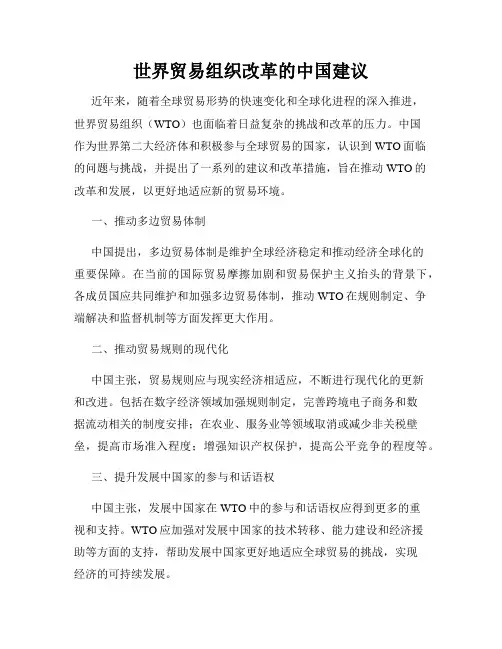 世界贸易组织改革的中国建议

近年来，随着全球贸易形势的快速变化和全球化进程的深入推进，世界贸易组织（WTO）也面临着日益复杂的挑战和改革的压力。中国作为世界第二大经济体和积极参与全球贸易的国家，认识到WTO面临的问题与挑战，并提出了一系列的建议和改革措施，旨在推动WTO的改革和发展，以更好地适应新的贸易环境。

一、推动多边贸易体制

中国提出，多边贸易体制是维护全球经济稳定和推动经济全球化的重要保障。在当前的国际贸易摩擦加剧和贸易保护主义抬头的背景下，各成员国应共同维护和加强多边贸易体制，推动WTO在规则制定、争端解决和监督机制等方面发挥更大作用。

二、推动贸易规则的现代化

中国主张，贸易规则应与现实经济相适应，不断进行现代化的更新和改进。包括在数字经济领域加强规则制定，完善跨境电子商务和数据流动相关的制度安排；在农业、服务业等领域取消或减少非关税壁垒，提高市场准入程度；增强知识产权保护，提高公平竞争的程度等。

三、提升发展中国家的参与和话语权

中国主张，发展中国家在WTO中的参与和话语权应得到更多的重视和支持。WTO应加强对发展中国家的技术转移、能力建设和经济援助等方面的支持，帮助发展中国家更好地适应全球贸易的挑战，实现经济的可持续发展。